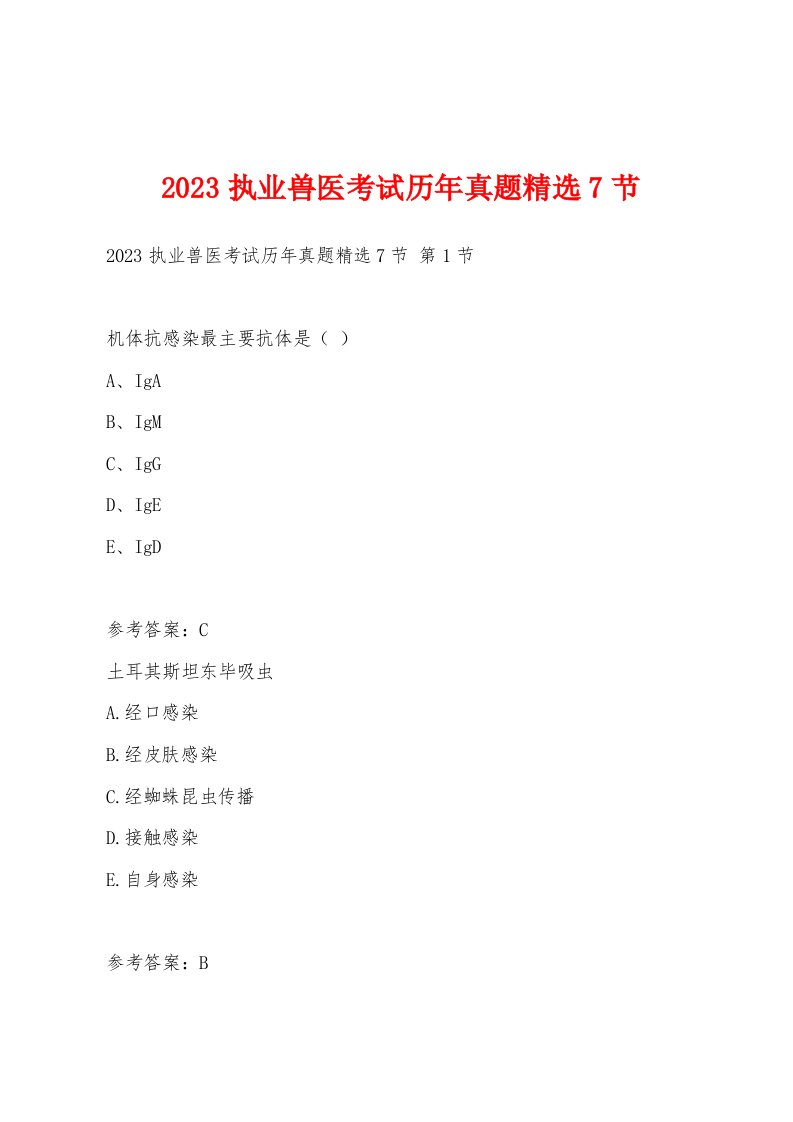 2023 执业兽医考试历年真题精选 7 节

2023 执业兽医考试历年真题精选 7 节 第 1 节

机体抗感染最主要抗体是（ ）

A、IgA

B、IgM

C、IgG

D、IgE

E、IgD

参考答案：C

土耳其斯坦东毕吸虫

A.经口感染

B.经皮肤感染

C.经蜘蛛昆虫传播

D.接触感染

E.自身感染

参考答案：B